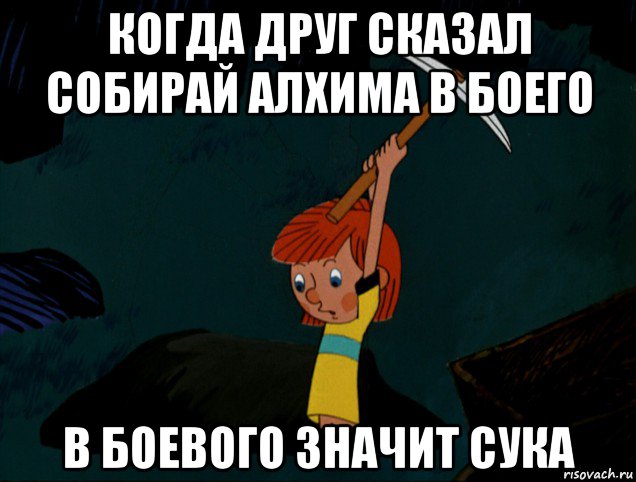 КОГДА ДРУГ СКАЗАЛ СОБИРАЙ АЛХИМА В БОЕГО

В БОЕВОГО ЗНАЧИТ СУКА

risovach.ru